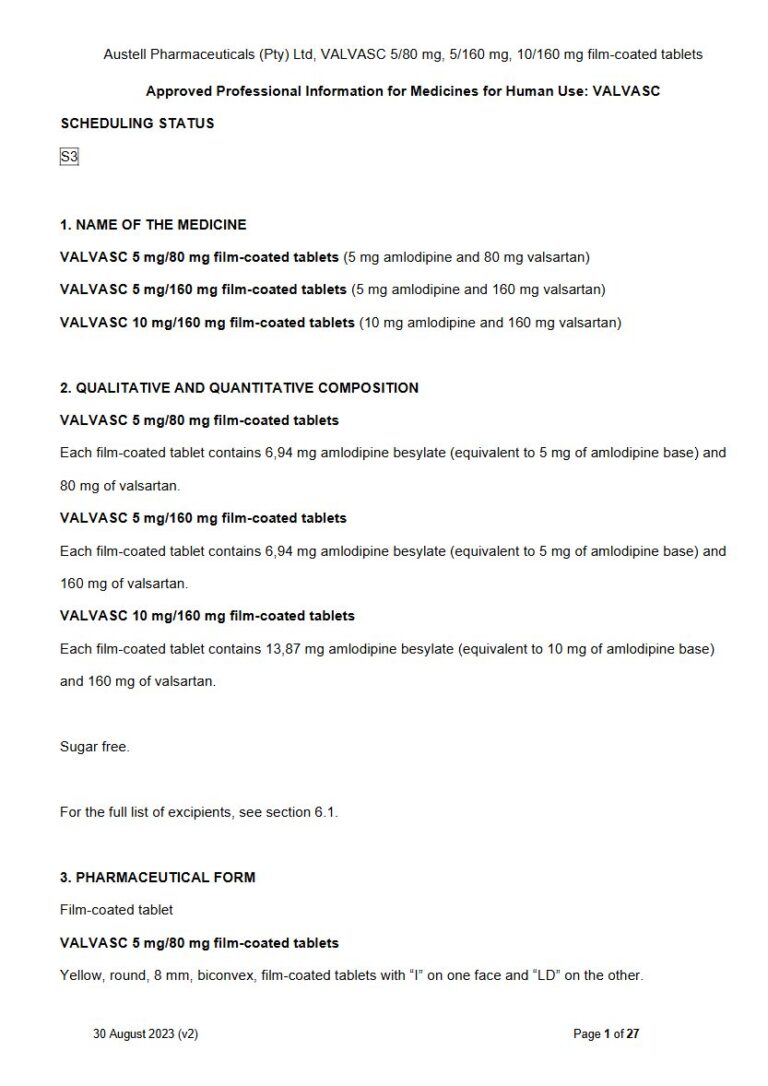 Austell Pharmaceuticals (Pty) Ltd, VALVASC 5/80 mg, 5/160 mg, 10/160 mg film-coated tablets

Approved Professional Information for Medicines for Human Use: VALVASC

SCHEDULING STATUS

S3

1. NAME OF THE MEDICINE

VALVASC 5 mg/80 mg film-coated tablets (5 mg amlodipine and 80 mg valsartan)

VALVASC 5 mg/160 mg film-coated tablets (5 mg amlodipine and 160 mg valsartan)

VALVASC 10 mg/160 mg film-coated tablets (10 mg amlodipine and 160 mg valsartan)

2. QUALITATIVE AND QUANTITATIVE COMPOSITION

VALVASC 5 mg/80 mg film-coated tablets

Each film-coated tablet contains 6,94 mg amlodipine besylate (equivalent to 5 mg of amlodipine base) and 80 mg of valsartan.

VALVASC 5 mg/160 mg film-coated tablets

Each film-coated tablet contains 6,94 mg amlodipine besylate (equivalent to 5 mg of amlodipine base) and 160 mg of valsartan.

VALVASC 10 mg/160 mg film-coated tablets

Each film-coated tablet contains 13,87 mg amlodipine besylate (equivalent to 10 mg of amlodipine base) and 160 mg of valsartan.

Sugar free.

For the full list of excipients, see section 6.1.

3. PHARMACEUTICAL FORM

Film-coated tablet

VALVASC 5 mg/80 mg film-coated tablets

Yellow, round, 8 mm, biconvex, film-coated tablets with “I” on one face and “LD” on the other.

30 August 2023 (v2)

Page 1 of 27